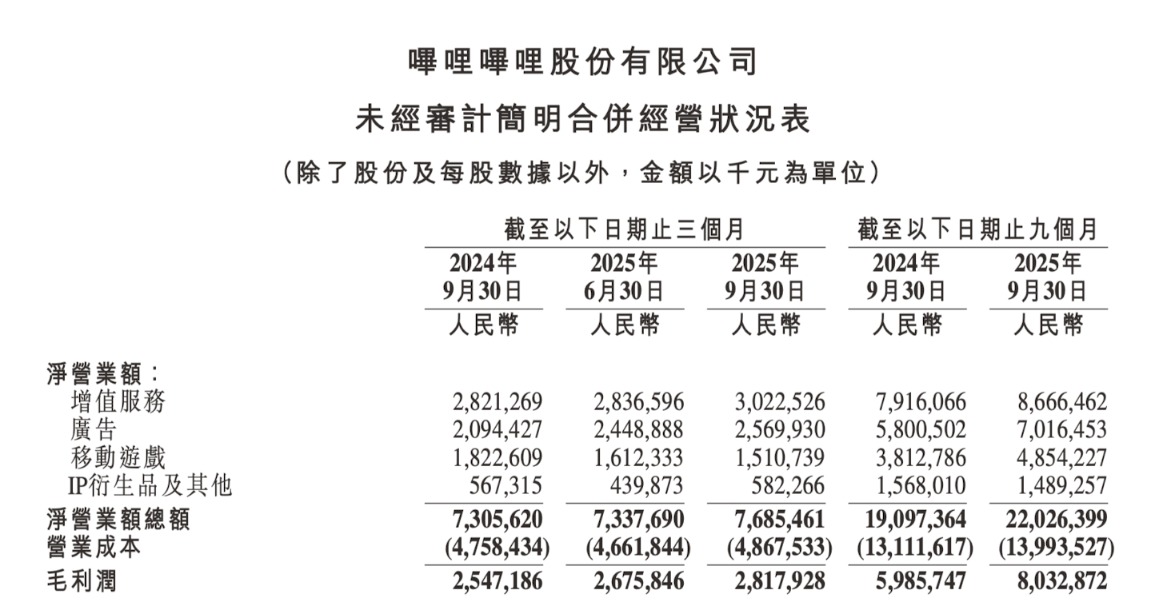 嗶哩嗶哩股份有限公司
未經審計簡明合併經營狀況表
（除了股份及每股數據以外，金額以千元為單位）

| | 截至以下日期止三個月 | | | 截至以下日期止九個月 | |
|---|---|---|---|---|---|
| | 2024年 9月30日 | 2025年 6月30日 | 2025年 9月30日 | 2024年 9月30日 | 2025年 9月30日 |
| | 人民幣 | 人民幣 | 人民幣 | 人民幣 | 人民幣 |
| 淨營業額： | | | | | |
| 增值服務 | 2,821,269 | 2,836,596 | 3,022,526 | 7,916,066 | 8,666,462 |
| 廣告 | 2,094,427 | 2,448,888 | 2,569,930 | 5,800,502 | 7,016,453 |
| 移動遊戲 | 1,822,609 | 1,612,333 | 1,510,739 | 3,812,786 | 4,854,227 |
| IP衍生品及其他 | 567,315 | 439,873 | 582,266 | 1,568,010 | 1,489,257 |
| 淨營業額總額 | 7,305,620 | 7,337,690 | 7,685,461 | 19,097,364 | 22,026,399 |
| 營業成本 | (4,758,434) | (4,661,844) | (4,867,533) | (13,111,617) | (13,993,527) |
| 毛利潤 | 2,547,186 | 2,675,846 | 2,817,928 | 5,985,747 | 8,032,872 |